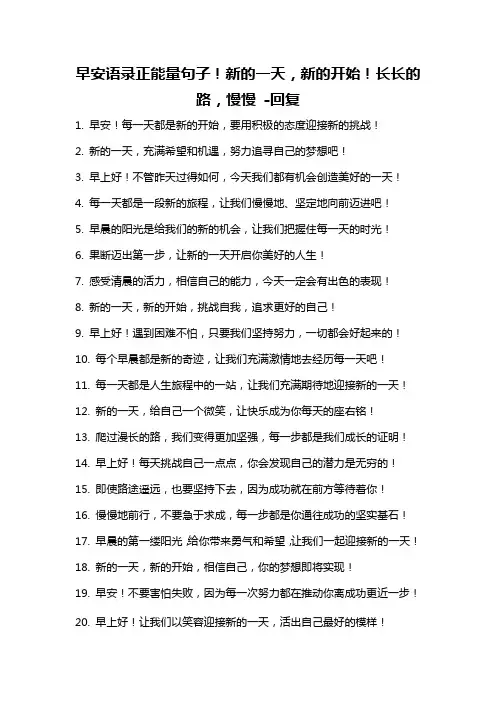 早安语录正能量句子！新的一天，新的开始！长长的路，慢慢 -回复

1. 早安！每一天都是新的开始，要用积极的态度迎接新的挑战！

2. 新的一天，充满希望和机遇，努力追寻自己的梦想吧！

3. 早上好！不管昨天过得如何，今天我们都有机会创造美好的一天！

4. 每一天都是一段新的旅程，让我们慢慢地、坚定地向前迈进吧！

5. 早晨的阳光是给我们的新的机会，让我们把握住每一天的时光！

6. 果断迈出第一步，让新的一天开启你美好的人生！

7. 感受清晨的活力，相信自己的能力，今天一定会有出色的表现！

8. 新的一天，新的开始，挑战自我，追求更好的自己！

9. 早上好！遇到困难不怕，只要我们坚持努力，一切都会好起来的！

10. 每个早晨都是新的奇迹，让我们充满激情地去经历每一天吧！

11. 每一天都是人生旅程中的一站，让我们充满期待地迎接新的一天！

12. 新的一天，给自己一个微笑，让快乐成为你每天的座右铭！

13. 爬过漫长的路，我们变得更加坚强，每一步都是我们成长的证明！

14. 早上好！每天挑战自己一点点，你会发现自己的潜力是无穷的！

15. 即使路途遥远，也要坚持下去，因为成功就在前方等待着你！

16. 慢慢地前行，不要急于求成，每一步都是你通往成功的坚实基石！

17. 早晨的第一缕阳光,给你带来勇气和希望,让我们一起迎接新的一天！

18. 新的一天，新的开始，相信自己，你的梦想即将实现！

19. 早安！不要害怕失败，因为每一次努力都在推动你离成功更近一步！

20. 早上好！让我们以笑容迎接新的一天，活出自己最好的模样！